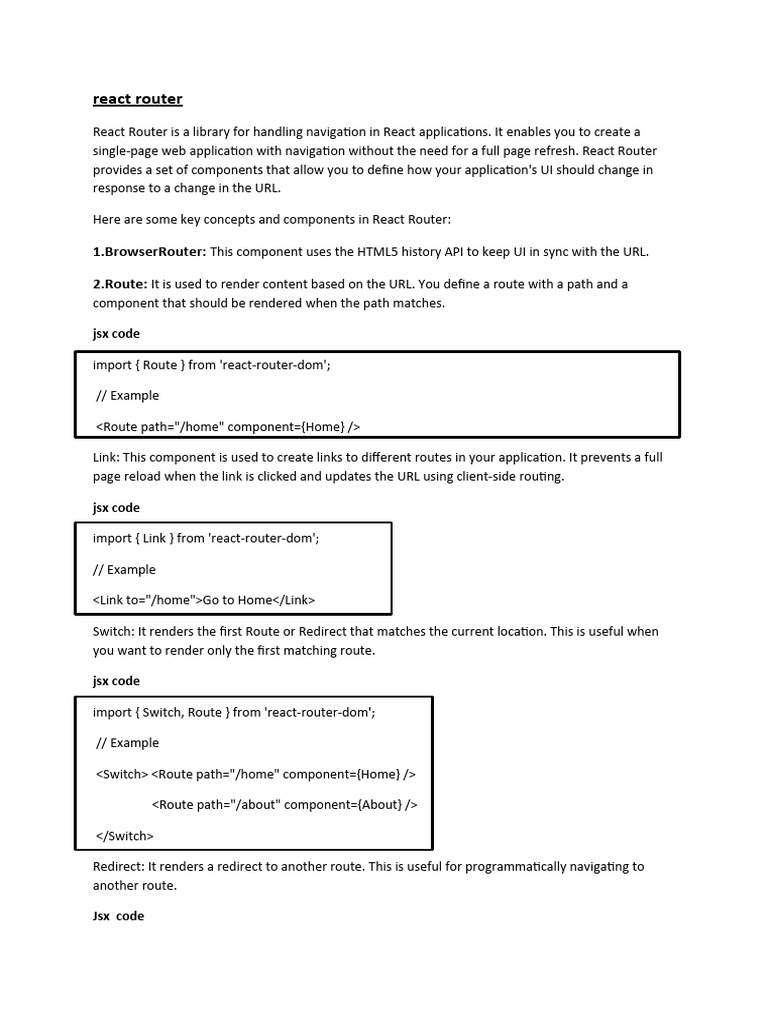 react router

React Router is a library for handling navigation in React applications. It enables you to create a single-page web application with navigation without the need for a full page refresh. React Router provides a set of components that allow you to define how your application's UI should change in response to a change in the URL.

Here are some key concepts and components in React Router:

1.BrowserRouter: This component uses the HTML5 history API to keep UI in sync with the URL.

2.Route: It is used to render content based on the URL. You define a route with a path and a component that should be rendered when the path matches.

jsx code

import { Route } from 'react-router-dom';

// Example

<Route path="/home" component={Home} />

Link: This component is used to create links to different routes in your application. It prevents a full page reload when the link is clicked and updates the URL using client-side routing.

jsx code

import { Link } from 'react-router-dom';

// Example

<Link to="/home">Go to Home</Link>

Switch: It renders the first Route or Redirect that matches the current location. This is useful when you want to render only the first matching route.

jsx code

import { Switch, Route } from 'react-router-dom';

// Example

<Switch> <Route path="/home" component={Home} />

<Route path="/about" component={About} />

</Switch>

Redirect: It renders a redirect to another route. This is useful for programmatically navigating to another route.

Jsx code